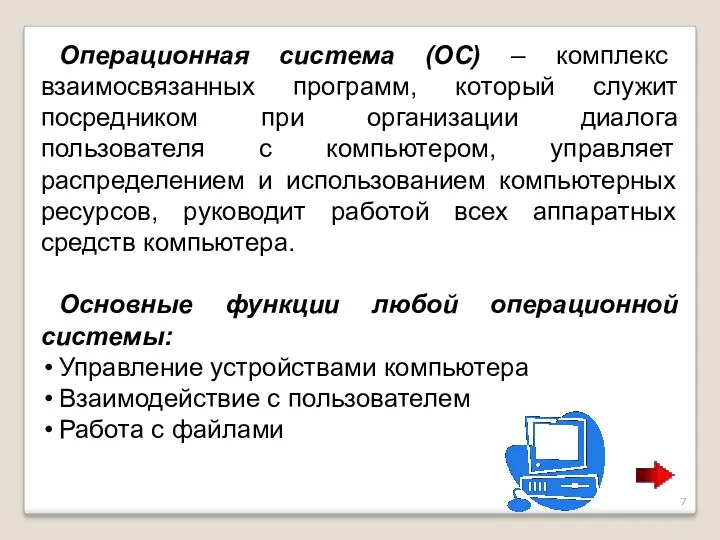 Операционная система (ОС) – комплекс взаимосвязанных программ, который служит посредником при организации диалога пользователя с компьютером, управляет распределением и использованием компьютерных ресурсов, руководит работой всех аппаратных средств компьютера.

Основные функции любой операционной системы:
• Управление устройствами компьютера
• Взаимодействие с пользователем
• Работа с файлами

7